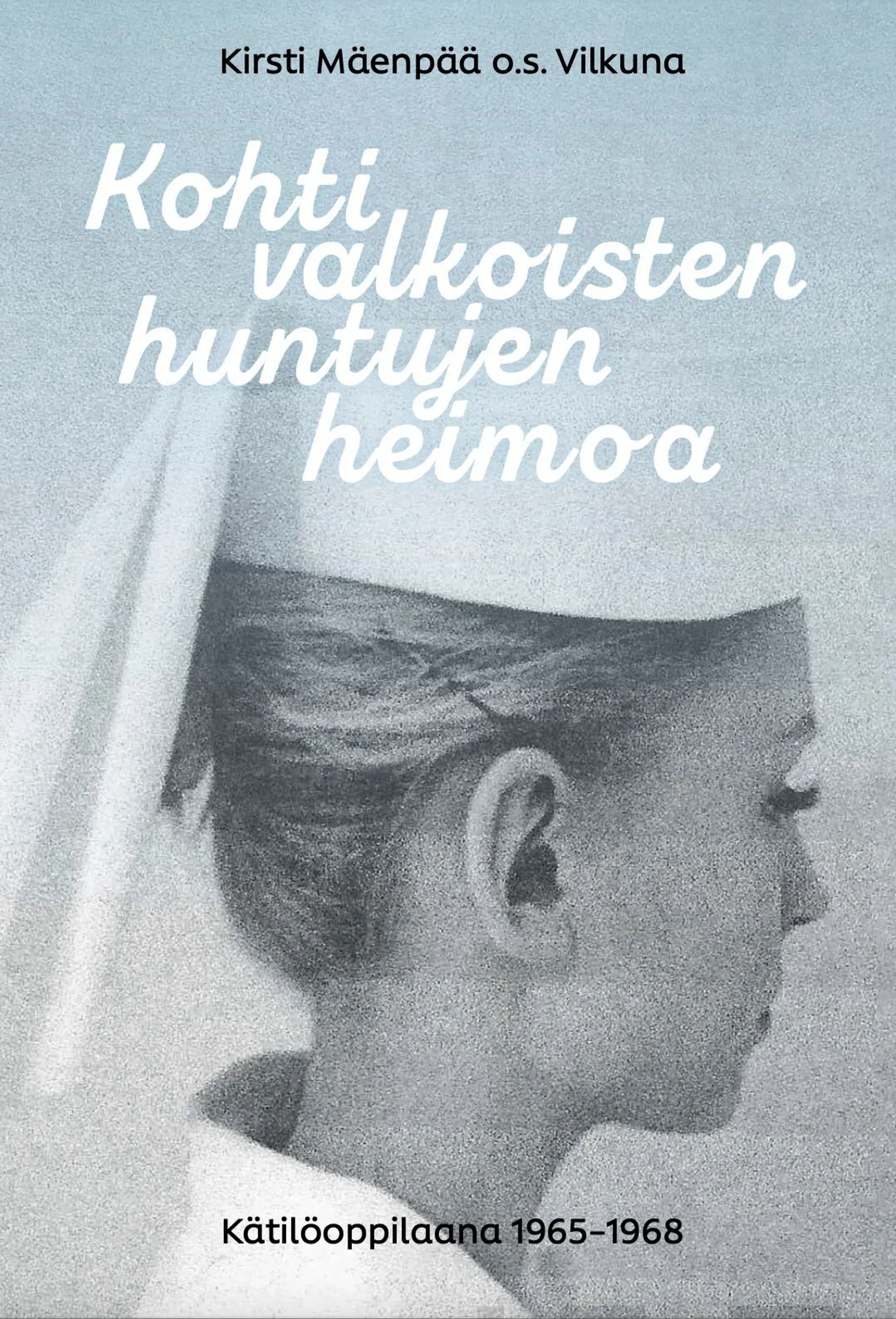 Kirsti Mäenpää o.s. Vilkuna

Kohti valkoisten huntujen heimoa

Kätilöoppilaana 1965–1968